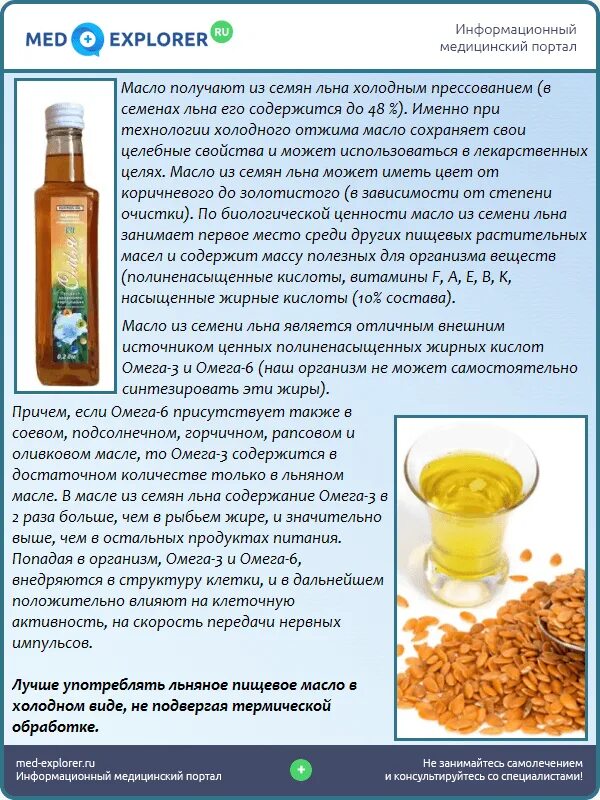 MED EXPLORER RU

Информационный медицинский портал

Масло получают из семян льна холодным прессованием (в семенах льна его содержится до 48 %). Именно при технологии холодного отжима масло сохраняет свои целебные свойства и может использоваться в лекарственных целях. Масло из семян льна может иметь цвет от коричневого до золотистого (в зависимости от степени очистки). По биологической ценности масло из семени льна занимает первое место среди других пищевых растительных масел и содержит массу полезных для организма веществ (полиненасыщенные кислоты, витамины F, A, E, B, K, насыщенные жирные кислоты (10% состава).

Масло из семени льна является отличным внешним источником ценных полиненасыщенных жирных кислот Омега-3 и Омега-6 (наш организм не может самостоятельно синтезировать эти жиры).

Причем, если Омега-6 присутствует также в соевом, подсолнечном, горчичном, рапсовом и оливковом масле, то Омега-3 содержится в достаточном количестве только в льняном масле. В масле из семян льна содержание Омега-3 в 2 раза больше, чем в рыбьем жире, и значительно выше, чем в остальных продуктах питания. Попадая в организм, Омега-3 и Омега-6, внедряются в структуру клетки, и в дальнейшем положительно влияют на клеточную активность, на скорость передачи нервных импульсов.

Лучше употреблять льняное пищевое масло в холодном виде, не подвергая термической обработке.

med-explorer.ru
Информационный медицинский портал

Не занимайтесь самолечением
и консультируйтесь со специалистами!